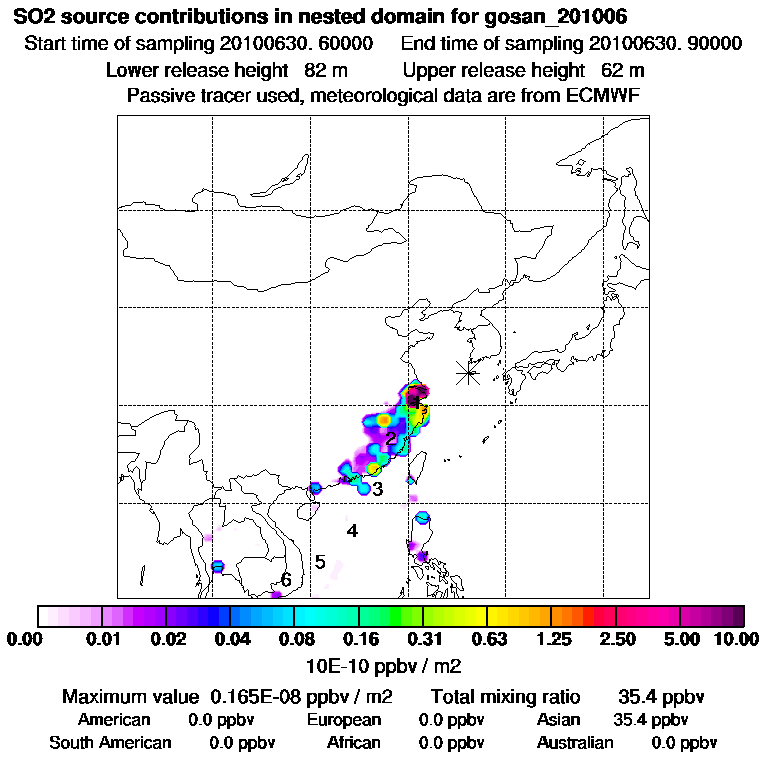 SO2 source contributions in nested domain for gosan_201006
Start time of sampling 20100630. 60000 End time of sampling 20100630. 90000
Lower release height 82 m Upper release height 62 m
Passive tracer used, meteorological data are from ECMWF

1
2
3
4
5
6

0.00 0.01 0.02 0.04 0.08 0.16 0.31 0.63 1.25 2.50 5.00 10.00
10E-10 ppbv / m2

Maximum value 0.165E-08 ppbv / m2 Total mixing ratio 35.4 ppbv
American 0.0 ppbv European 0.0 ppbv Asian 35.4 ppbv
South American 0.0 ppbv African 0.0 ppbv Australian 0.0 ppbv